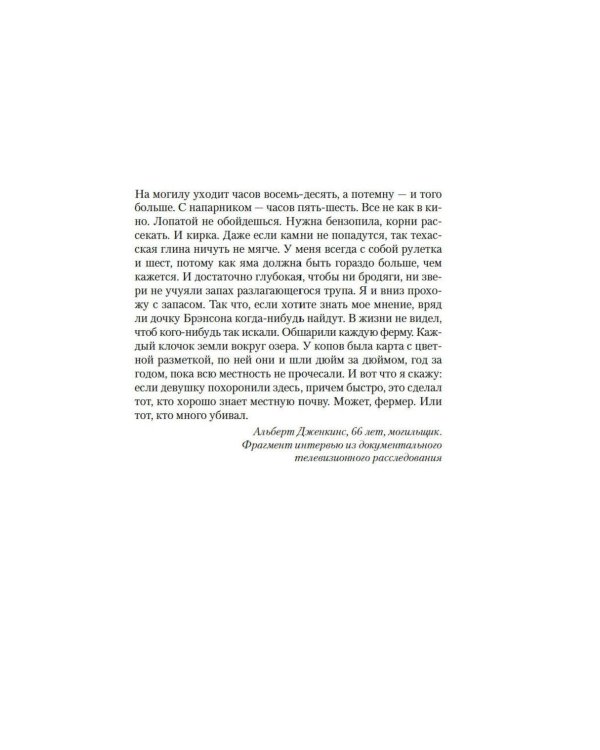 На могилу уходит часов восемь-десять, а потемну — и того больше. С напарником — часов пять-шесть. Все не как в кино. Лопатой не обойдешься. Нужна бензопила, корни рассекать. И кирка. Даже если камни не попадутся, так техасская глина ничуть не мягче. У меня всегда с собой рулетка и шест, потому как яма должна быть гораздо больше, чем кажется. И достаточно глубокая, чтобы ни бродяги, ни звери не учуяли запах разлагающегося трупа. Я и вниз прохожу с запасом. Так что, если хотите знать мое мнение, вряд ли дочку Брэнсона когда-нибудь найдут. В жизни не видел, чтоб кого-нибудь так искали. Обшарили каждую ферму. Каждый клочок земли вокруг озера. У копов была карта с цветной разметкой, по ней они и шли дюйм за дюймом, год за годом, пока всю местность не прочесали. И вот что я скажу: если девушку похоронили здесь, причем быстро, это сделал тот, кто хорошо знает местную почву. Может, фермер. Или тот, кто много убивал.

Альберт Дженкинс, 66 лет, могильщик. Фрагмент интервью из документального телевизионного расследования